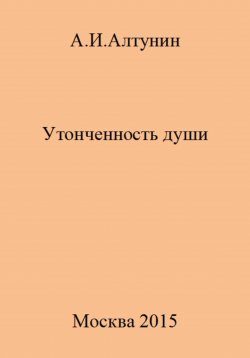 А.И.Алтунин

Утонченность души

Москва 2015